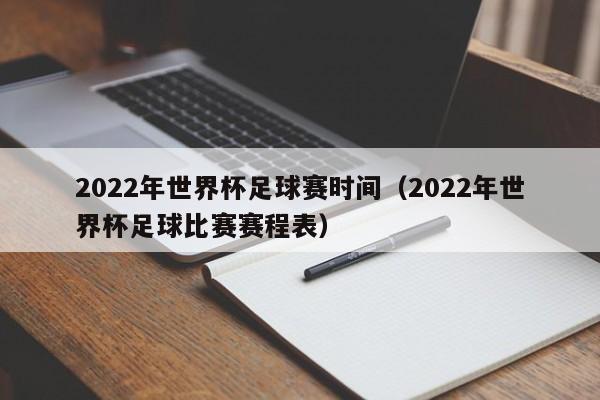 2022年世界杯足球赛时间（2022年世界杯足球比赛赛程表）